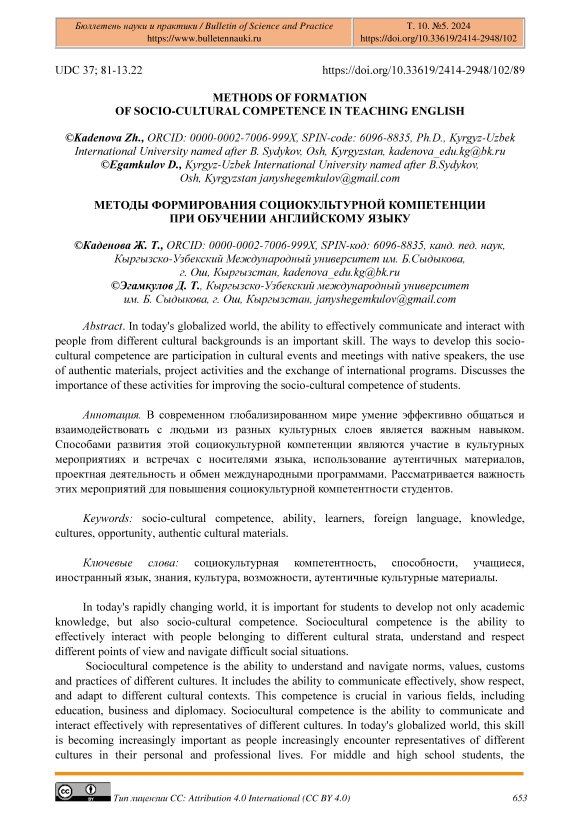 Бюллетень науки и практики / Bulletin of Science and Practice
https://www.bulletennauki.ru

Т. 10. №5. 2024
https://doi.org/10.33619/2414-2948/102

UDC 37; 81-13.22

https://doi.org/10.33619/2414-2948/102/89

METHODS OF FORMATION
OF SOCIO-CULTURAL COMPETENCE IN TEACHING ENGLISH

©Kadenova Zh., ORCID: 0000-0002-7006-999X, SPIN-code: 6096-8835, Ph.D., Kyrgyz-Uzbek International University named after B. Sydykov, Osh, Kyrgyzstan, kadenova_edu.kg@bk.ru
©Egamkulov D., Kyrgyz-Uzbek International University named after B.Sydykov, Osh, Kyrgyzstan janyshegemkulov@gmail.com

МЕТОДЫ ФОРМИРОВАНИЯ СОЦИОКУЛЬТУРНОЙ КОМПЕТЕНЦИИ
ПРИ ОБУЧЕНИИ АНГЛИЙСКОМУ ЯЗЫКУ

©Каденова Ж. Т., ORCID: 0000-0002-7006-999X, SPIN-код: 6096-8835, канд. пед. наук, Кыргызско-Узбекский Международный университет им. Б.Сыдыкова, г. Ош, Кыргызстан, kadenova_edu.kg@bk.ru
©Эгамкулов Д. Т., Кыргызско-Узбекский международный университет им. Б. Сыдыкова, г. Ош, Кыргызстан, janyshegemkulov@gmail.com

Abstract. In today's globalized world, the ability to effectively communicate and interact with people from different cultural backgrounds is an important skill. The ways to develop this socio-cultural competence are participation in cultural events and meetings with native speakers, the use of authentic materials, project activities and the exchange of international programs. Discusses the importance of these activities for improving the socio-cultural competence of students.

Аннотация. В современном глобализированном мире умение эффективно общаться и взаимодействовать с людьми из разных культурных слоев является важным навыком. Способами развития этой социокультурной компетенции являются участие в культурных мероприятиях и встречах с носителями языка, использование аутентичных материалов, проектная деятельность и обмен международными программами. Рассматривается важность этих мероприятий для повышения социокультурной компетентности студентов.

Keywords: socio-cultural competence, ability, learners, foreign language, knowledge, cultures, opportunity, authentic cultural materials.

Ключевые слова: социокультурная компетентность, способности, учащиеся, иностранный язык, знания, культура, возможности, аутентичные культурные материалы.

In today's rapidly changing world, it is important for students to develop not only academic knowledge, but also socio-cultural competence. Sociocultural competence is the ability to effectively interact with people belonging to different cultural strata, understand and respect different points of view and navigate difficult social situations.

Sociocultural competence is the ability to understand and navigate norms, values, customs and practices of different cultures. It includes the ability to communicate effectively, show respect, and adapt to different cultural contexts. This competence is crucial in various fields, including education, business and diplomacy. Sociocultural competence is the ability to communicate and interact effectively with representatives of different cultures. In today's globalized world, this skill is becoming increasingly important as people increasingly encounter representatives of different cultures in their personal and professional lives. For middle and high school students, the

Тип лицензии CC: Attribution 4.0 International (CC BY 4.0)

653